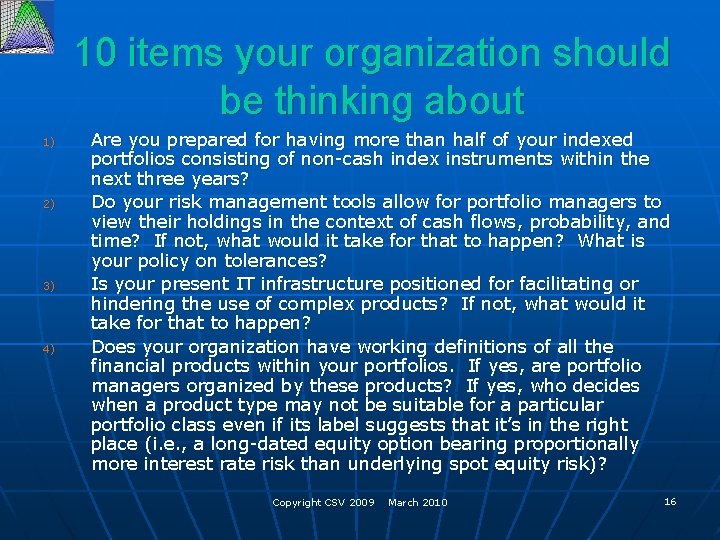 10 items your organization should be thinking about

1) Are you prepared for having more than half of your indexed portfolios consisting of non-cash index instruments within the next three years?

2) Do your risk management tools allow for portfolio managers to view their holdings in the context of cash flows, probability, and time? If not, what would it take for that to happen? What is your policy on tolerances?

3) Is your present IT infrastructure positioned for facilitating or hindering the use of complex products? If not, what would it take for that to happen?

4) Does your organization have working definitions of all the financial products within your portfolios. If yes, are portfolio managers organized by these products? If yes, who decides when a product type may not be suitable for a particular portfolio class even if its label suggests that it's in the right place (i.e., a long-dated equity option bearing proportionally more interest rate risk than underlying spot equity risk)?

Copyright CSV 2009 March 2010

16